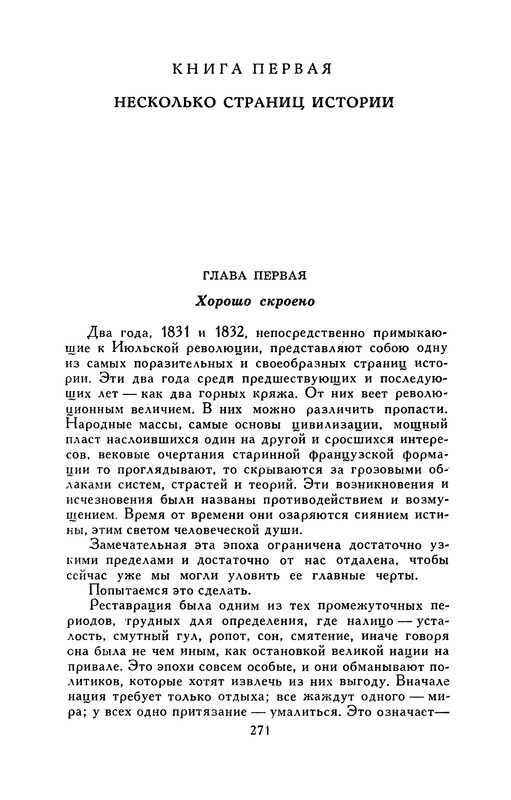 КНИГА ПЕРВАЯ

НЕСКОЛЬКО СТРАНИЦ ИСТОРИИ

ГЛАВА ПЕРВАЯ

Хорошо скроено

Два года, 1831 и 1832, непосредственно примыкающие к Июльской революции, представляют собою одну из самых поразительных и своеобразных страниц истории. Эти два года среди предшествующих и последующих лет — как два горных кряжа. От них веет революционным величием. В них можно различить пропасти. Народные массы, самые основы цивилизации, мощный пласт наслоившихся один на другой и сросшихся интересов, вековые очертания старинной французской формации то проглядывают, то скрываются за грозовыми облаками систем, страстей и теорий. Эти возникновения и исчезновения были названы противодействием и возмущением. Время от времени они озаряются сиянием истины, этим светом человеческой души.

Замечательная эта эпоха ограничена достаточно узкими пределами и достаточно от нас отдалена, чтобы сейчас уже мы могли уловить ее главные черты.

Попытаемся это сделать.

Реставрация была одним из тех промежуточных периодов, трудных для определения, где налицо — усталость, смутный гул, ропот, сон, смятение, иначе говоря она была не чем иным, как остановкой великой нации на привале. Это эпохи совсем особые, и они обманывают политиков, которые хотят извлечь из них выгоду. Вначале нация требует только отдыха; все жаждут одного — мира; у всех одно притязание — умалиться. Это означает—

271